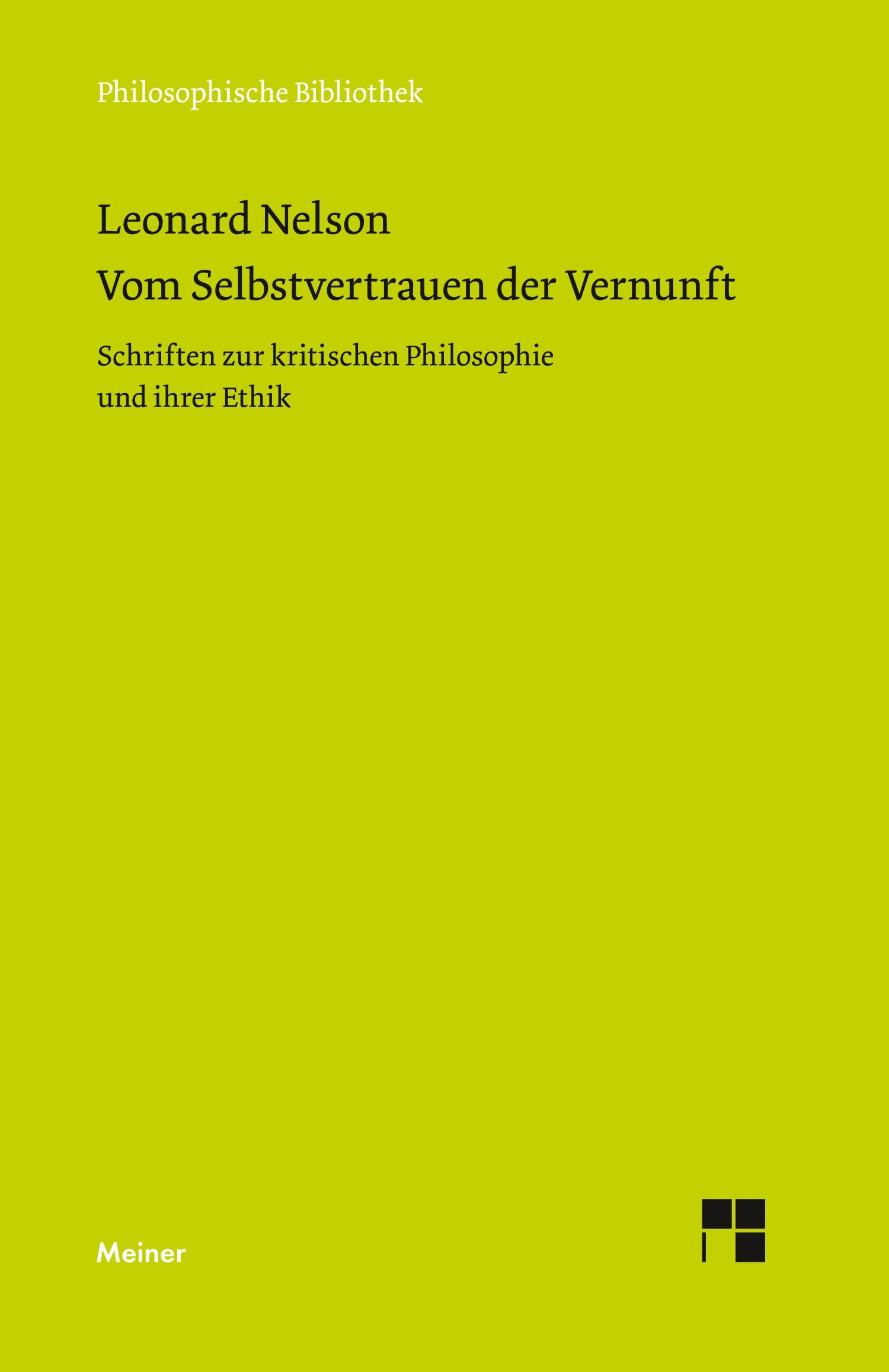 Philosophische Bibliothek

Leonard Nelson
Vom Selbstvertrauen der Vernunft

Schriften zur kritischen Philosophie und ihrer Ethik

Meiner